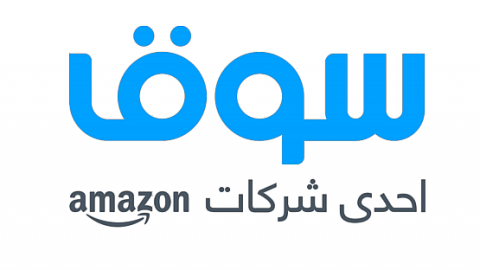 سوق

احدى شركات amazon